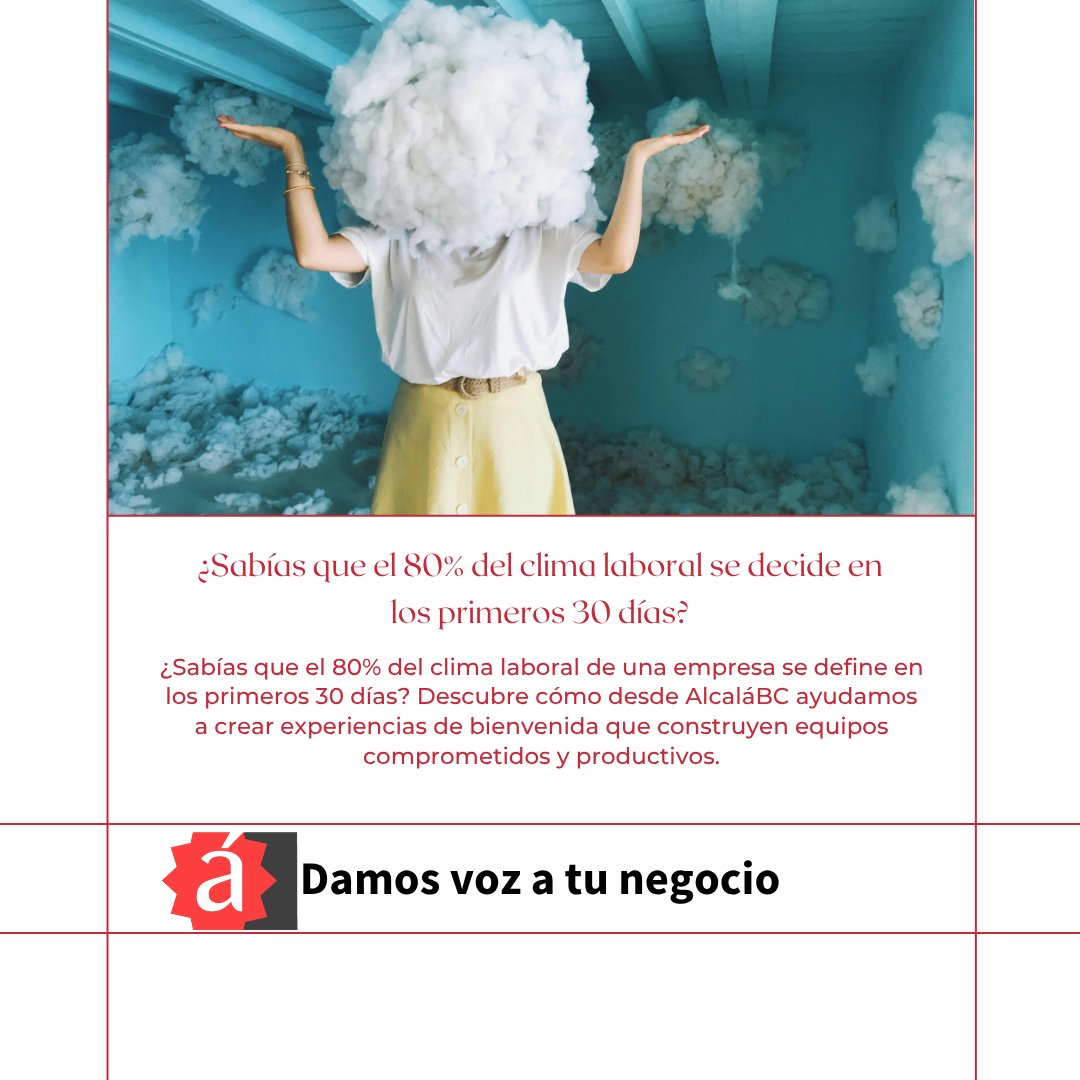 ¿Sabías que el 80% del clima laboral se decide en los primeros 30 días?

¿Sabías que el 80% del clima laboral de una empresa se define en los primeros 30 días? Descubre cómo desde AlcaláBC ayudamos a crear experiencias de bienvenida que construyen equipos comprometidos y productivos.

á

Damos voz a tu negocio